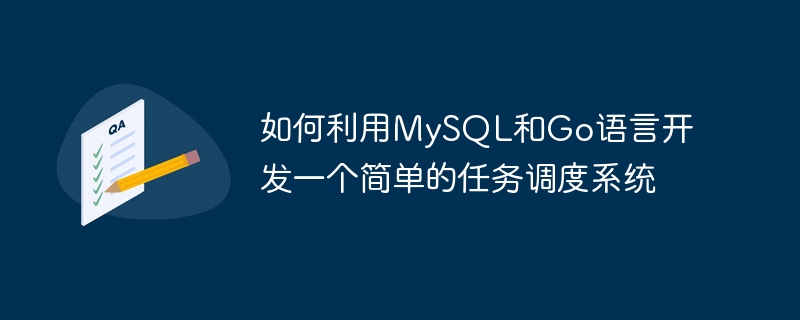 QA

如何利用MySQL和Go语言开发一个简单的任务调度系统